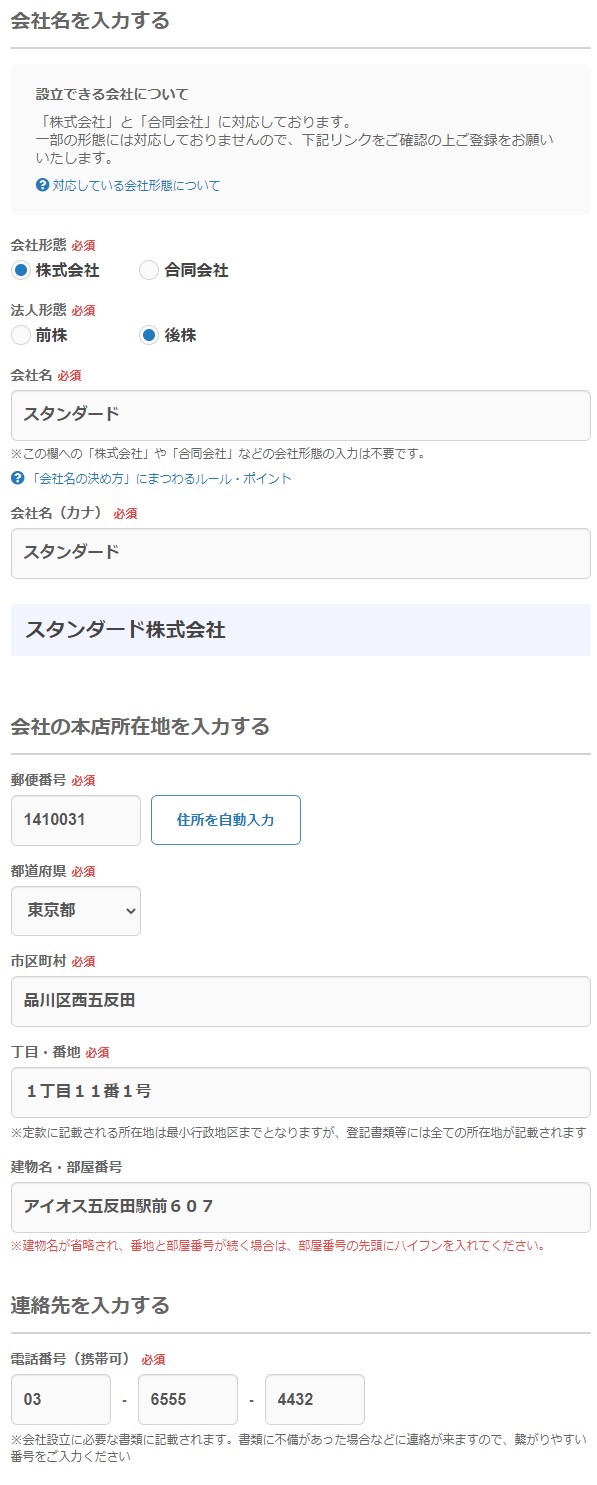 会社名を入力する

設立できる会社について

「株式会社」と「合同会社」に対応しております。
一部の形態には対応しておりませんので、下記リンクをご確認の上ご登録をお願いいたします。

対応している会社形態について

会社形態 必須
株式会社 合同会社

法人形態 必須
前株 後株

会社名 必須
スタンダード
※この欄への「株式会社」や「合同会社」などの会社形態の入力は不要です。

「会社名の決め方」にまつわるルール・ポイント

会社名（カナ） 必須
スタンダード

スタンダード株式会社

会社の本店所在地を入力する

郵便番号 必須
1410031 住所を自動入力

都道府県 必須
東京都

市区町村 必須
品川区西五反田

丁目・番地 必須
１丁目１１番１号
※定款に記載される所在地は最小行政地区までとなりますが、登記書類等には全ての所在地が記載されます

建物名・部屋番号
アイオス五反田駅前６０７
※建物名が省略され、番地と部屋番号が続く場合は、部屋番号の先頭にハイフンを入れてください。

連絡先を入力する

電話番号（携帯可） 必須
03 - 6555 - 4432
※会社設立に必要な書類に記載されます。書類に不備があった場合などに連絡が来ますので、繋がりやすい番号をご入力ください